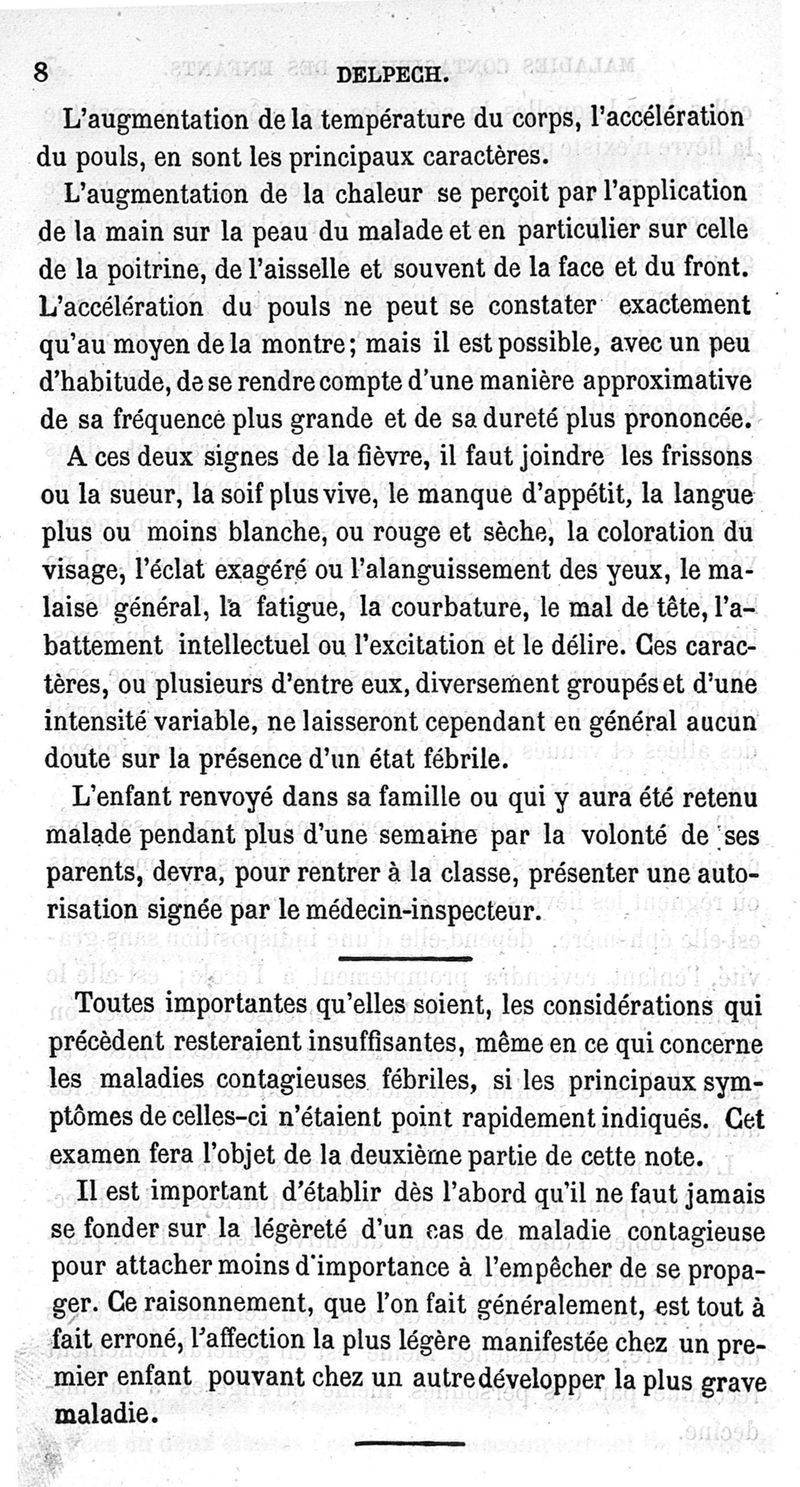 8 DELPECH.

L'augmentation de la température du corps, l'accélération du pouls, en sont les principaux caractères.

L'augmentation de la chaleur se perçoit par l'application de la main sur la peau du malade et en particulier sur celle de la poitrine, de l'aisselle et souvent de la face et du front. L'accélération du pouls ne peut se constater exactement qu'au moyen de la montre; mais il est possible, avec un peu d'habitude, de se rendre compte d'une manière approximative de sa fréquence plus grande et de sa dureté plus prononcée.

A ces deux signes de la fièvre, il faut joindre les frissons ou la sueur, la soif plus vive, le manque d'appétit, la langue plus ou moins blanche, ou rouge et sèche, la coloration du visage, l'éclat exagéré ou l'alanguissement des yeux, le malaise général, la fatigue, la courbature, le mal de tête, l'abattement intellectuel ou l'excitation et le délire. Ces caractères, ou plusieurs d'entre eux, diversement groupés et d'une intensité variable, ne laisseront cependant en général aucun doute sur la présence d'un état fébrile.

L'enfant renvoyé dans sa famille ou qui y aura été retenu malade pendant plus d'une semaine par la volonté de ses parents, devra, pour rentrer à la classe, présenter une autorisation signée par le médecin-inspecteur.

Toutes importantes qu'elles soient, les considérations qui précèdent resteraient insuffisantes, même en ce qui concerne les maladies contagieuses fébriles, si les principaux symptômes de celles-ci n'étaient point rapidement indiqués. Cet examen fera l'objet de la deuxième partie de cette note.

Il est important d'établir dès l'abord qu'il ne faut jamais se fonder sur la légèreté d'un cas de maladie contagieuse pour attacher moins d'importance à l'empêcher de se propager. Ce raisonnement, que l'on fait généralement, est tout à fait erroné, l'affection la plus légère manifestée chez un premier enfant pouvant chez un autre développer la plus grave maladie.